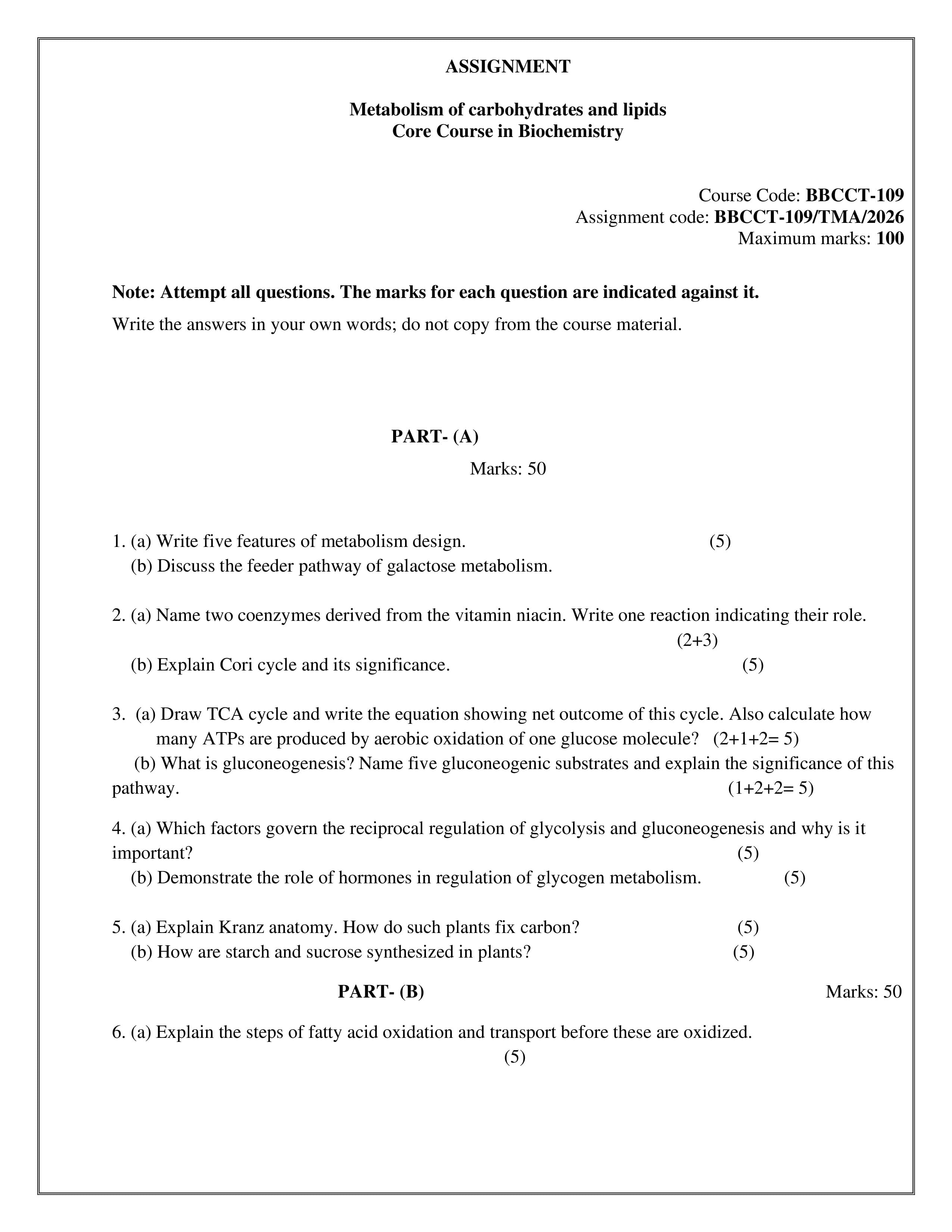 ASSIGNMENT

Metabolism of carbohydrates and lipids
Core Course in Biochemistry

Course Code: BBCCT-109
Assignment code: BBCCT-109/TMA/2026
Maximum marks: 100

Note: Attempt all questions. The marks for each question are indicated against it.

Write the answers in your own words; do not copy from the course material.

PART- (A)

Marks: 50

1. (a) Write five features of metabolism design. (5)
(b) Discuss the feeder pathway of galactose metabolism.

2. (a) Name two coenzymes derived from the vitamin niacin. Write one reaction indicating their role. (2+3)
(b) Explain Cori cycle and its significance. (5)

3. (a) Draw TCA cycle and write the equation showing net outcome of this cycle. Also calculate how many ATPs are produced by aerobic oxidation of one glucose molecule? (2+1+2= 5)
(b) What is gluconeogenesis? Name five gluconeogenic substrates and explain the significance of this pathway. (1+2+2= 5)

4. (a) Which factors govern the reciprocal regulation of glycolysis and gluconeogenesis and why is it important? (5)
(b) Demonstrate the role of hormones in regulation of glycogen metabolism. (5)

5. (a) Explain Kranz anatomy. How do such plants fix carbon? (5)
(b) How are starch and sucrose synthesized in plants? (5)

PART- (B) Marks: 50

6. (a) Explain the steps of fatty acid oxidation and transport before these are oxidized. (5)